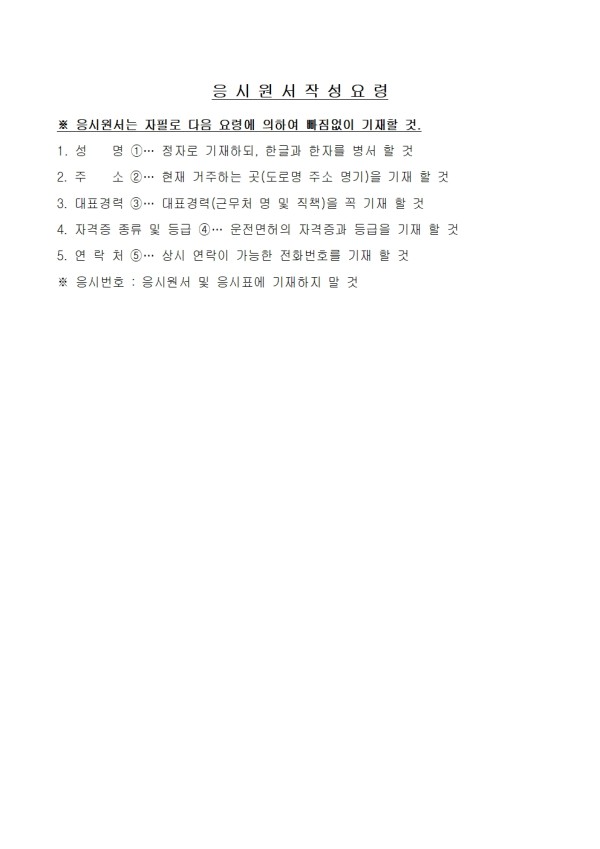 응 시 원 서 작 성 요 령

※ 응시원서는 자필로 다음 요령에 의하여 빠짐없이 기재할 것.

1. 성 명 ①… 정자로 기재하되, 한글과 한자를 병서 할 것

2. 주 소 ②… 현재 거주하는 곳(도로명 주소 명기)을 기재 할 것

3. 대표경력 ③… 대표경력(근무처 명 및 직책)을 꼭 기재 할 것

4. 자격증 종류 및 등급 ④… 운전면허의 자격증과 등급을 기재 할 것

5. 연 락 처 ⑤… 상시 연락이 가능한 전화번호를 기재 할 것

※ 응시번호 : 응시원서 및 응시표에 기재하지 말 것